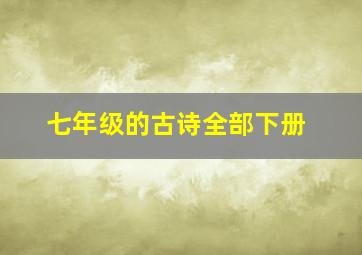 七年级的古诗全部下册